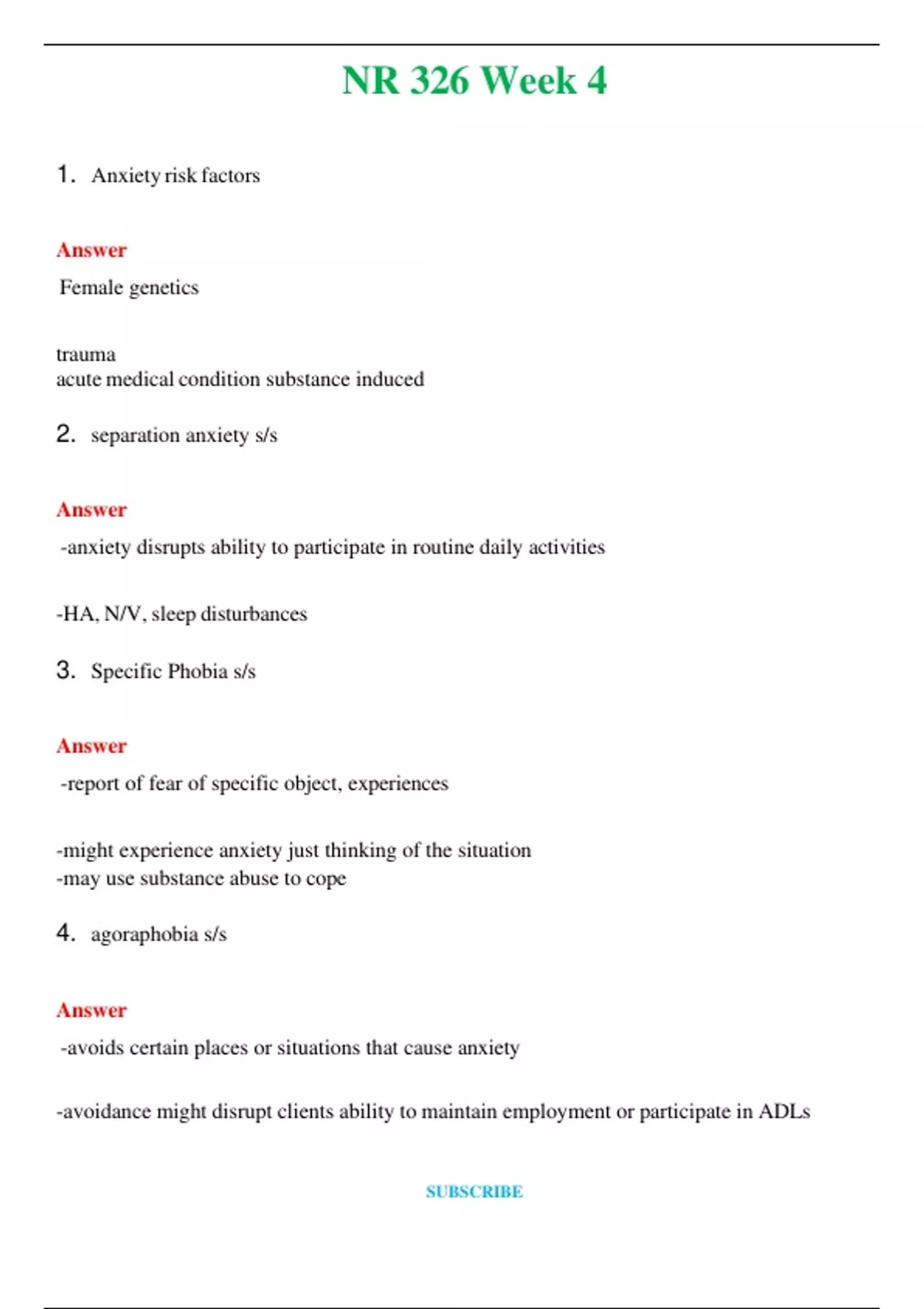 NR 326 Week 4

1. Anxiety risk factors

Answer

Female genetics

trauma
acute medical condition substance induced

2. separation anxiety s/s

Answer

-anxiety disrupts ability to participate in routine daily activities

-HA, N/V, sleep disturbances

3. Specific Phobia s/s

Answer

-report of fear of specific object, experiences

-might experience anxiety just thinking of the situation
-may use substance abuse to cope

4. agoraphobia s/s

Answer

-avoids certain places or situations that cause anxiety

-avoidance might disrupt clients ability to maintain employment or participate in ADLs

SUBSCRIBE